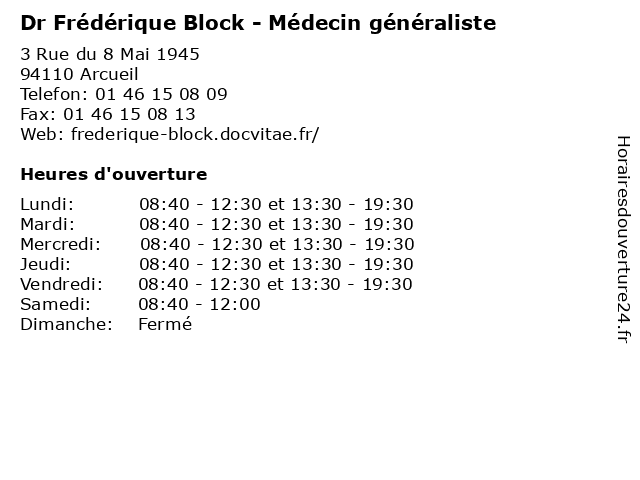 Dr Frédérique Block - Médecin généraliste

3 Rue du 8 Mai 1945
94110 Arcueil
Telefon: 01 46 15 08 09
Fax: 01 46 15 08 13
Web: frederique-block.docvitae.fr/

Heures d'ouverture

| | |
|---|---|
| Lundi: | 08:40 - 12:30 et 13:30 - 19:30 |
| Mardi: | 08:40 - 12:30 et 13:30 - 19:30 |
| Mercredi: | 08:40 - 12:30 et 13:30 - 19:30 |
| Jeudi: | 08:40 - 12:30 et 13:30 - 19:30 |
| Vendredi: | 08:40 - 12:30 et 13:30 - 19:30 |
| Samedi: | 08:40 - 12:00 |
| Dimanche: | Fermé |

Horairesdouverture24.fr